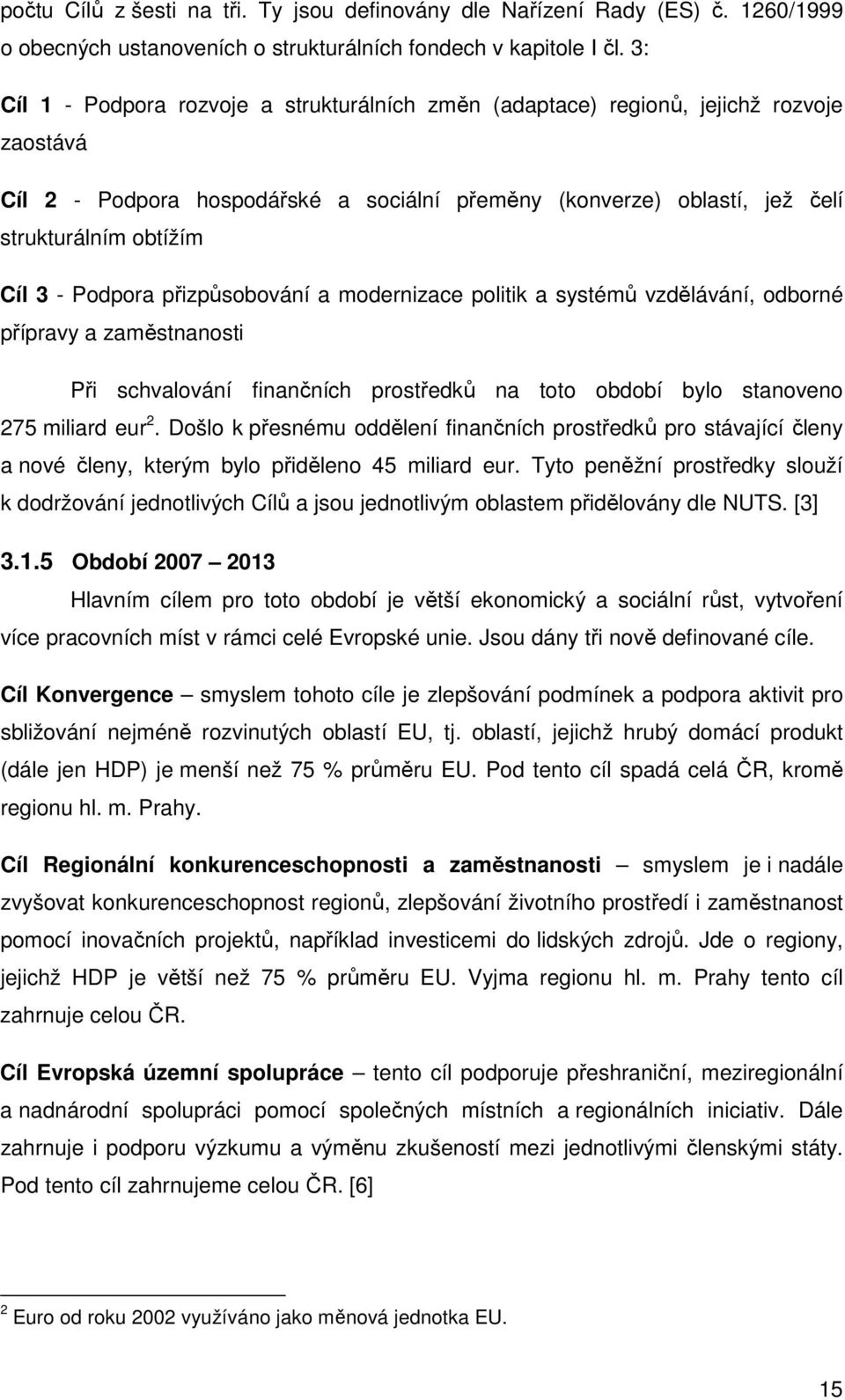 počtu Cílů z šesti na tři. Ty jsou definovány dle Nařízení Rady (ES) č. 1260/1999 o obecných ustanoveních o strukturálních fondech v kapitole I čl. 3:

Cíl 1 - Podpora rozvoje a strukturálních změn (adaptace) regionů, jejichž rozvoje zaostává

Cíl 2 - Podpora hospodářské a sociální přeměny (konverze) oblastí, jež čelí strukturálním obtížím

Cíl 3 - Podpora přizpůsobování a modernizace politik a systémů vzdělávání, odborné přípravy a zaměstnanosti

Při schvalování finančních prostředků na toto období bylo stanoveno 275 miliard eur$^2$. Došlo k přesnému oddělení finančních prostředků pro stávající členy a nové členy, kterým bylo přiděleno 45 miliard eur. Tyto peněžní prostředky slouží k dodržování jednotlivých Cílů a jsou jednotlivým oblastem přidělovány dle NUTS. [3]

3.1.5 Období 2007 – 2013

Hlavním cílem pro toto období je větší ekonomický a sociální růst, vytvoření více pracovních míst v rámci celé Evropské unie. Jsou dány tři nově definované cíle.

Cíl Konvergence – smyslem tohoto cíle je zlepšování podmínek a podpora aktivit pro sbližování nejméně rozvinutých oblastí EU, tj. oblastí, jejichž hrubý domácí produkt (dále jen HDP) je menší než 75 % průměru EU. Pod tento cíl spadá celá ČR, kromě regionu hl. m. Prahy.

Cíl Regionální konkurenceschopnosti a zaměstnanosti – smyslem je i nadále zvyšovat konkurenceschopnost regionů, zlepšování životního prostředí i zaměstnanost pomocí inovačních projektů, například investicemi do lidských zdrojů. Jde o regiony, jejichž HDP je větší než 75 % průměru EU. Vyjma regionu hl. m. Prahy tento cíl zahrnuje celou ČR.

Cíl Evropská územní spolupráce – tento cíl podporuje přeshraniční, meziregionální a nadnárodní spolupráci pomocí společných místních a regionálních iniciativ. Dále zahrnuje i podporu výzkumu a výměnu zkušeností mezi jednotlivými členskými státy. Pod tento cíl zahrnujeme celou ČR. [6]

$^2$ Euro od roku 2002 využíváno jako měnová jednotka EU.

15